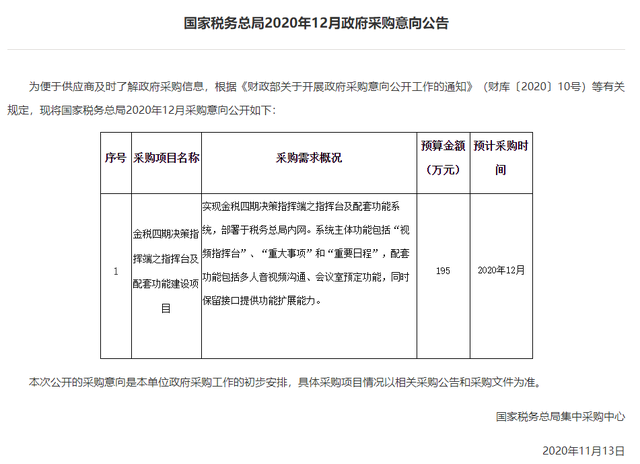 国家税务总局2020年12月政府采购意向公告

为便于供应商及时了解政府采购信息，根据《财政部关于开展政府采购意向公开工作的通知》（财库〔2020〕10号）等有关规定，现将国家税务总局2020年12月采购意向公开如下：

| 序号 | 采购项目名称 | 采购需求概况 | 预算金额（万元） | 预计采购时间 |
|---|---|---|---|---|
| 1 | 金税四期决策指挥端之指挥台及配套功能建设项目 | 实现金税四期决策指挥端之指挥台及配套功能系统，部署于税务总局内网。系统主体功能包括“视频指挥台”、“重大事项”和“重要日程”，配套功能包括多人音视频沟通、会议室预定功能，同时保留接口提供功能扩展能力。 | 195 | 2020年12月 |

本次公开的采购意向是本单位政府采购工作的初步安排，具体采购项目情况以相关采购公告和采购文件为准。

国家税务总局集中采购中心

2020年11月13日